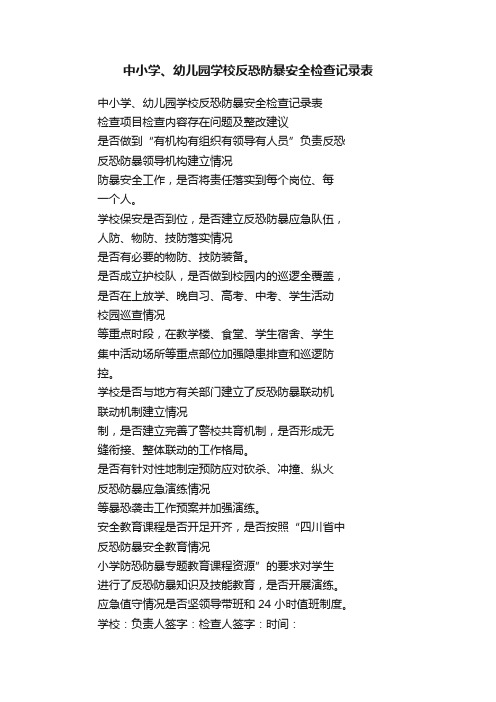 中小学、幼儿园学校反恐防暴安全检查记录表

中小学、幼儿园学校反恐防暴安全检查记录表
检查项目检查内容存在问题及整改建议
是否做到“有机构有组织有领导有人员”负责反恐
反恐防暴领导机构建立情况
防暴安全工作，是否将责任落实到每个岗位、每一个人。
学校保安是否到位，是否建立反恐防暴应急队伍，
人防、物防、技防落实情况
是否有必要的物防、技防装备。
是否成立护校队，是否做到校园内的巡逻全覆盖，
是否在上放学、晚自习、高考、中考、学生活动
校园巡查情况
等重点时段，在教学楼、食堂、学生宿舍、学生集中活动场所等重点部位加强隐患排查和巡逻防控。
学校是否与地方有关部门建立了反恐防暴联动机
联动机制建立情况
制，是否建立完善了警校共育机制，是否形成无缝衔接、整体联动的工作格局。
是否有针对性地制定预防应对砍杀、冲撞、纵火
反恐防暴应急演练情况
等暴恐袭击工作预案并加强演练。
安全教育课程是否开足开齐，是否按照“四川省中
反恐防暴安全教育情况
小学防恐防暴专题教育课程资源”的要求对学生进行了反恐防暴知识及技能教育，是否开展演练。
应急值守情况是否坚领导带班和 24 小时值班制度。
学校：负责人签字：检查人签字：时间：